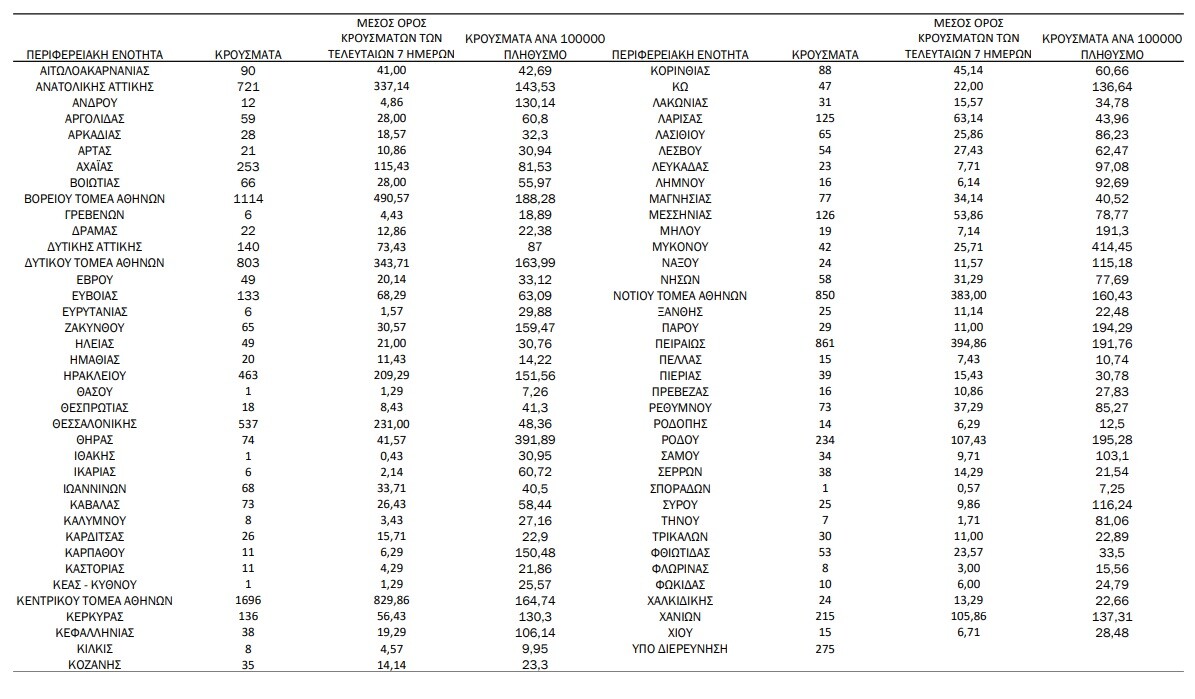 | ΠΕΡΙΦΕΡΕΙΑΚΗ ΕΝΟΤΗΤΑ | ΚΡΟΥΣΜΑΤΑ | ΜΕΣΟΣ ΟΡΟΣ ΚΡΟΥΣΜΑΤΩΝ ΤΩΝ ΤΕΛΕΥΤΑΙΩΝ 7 ΗΜΕΡΩΝ | ΚΡΟΥΣΜΑΤΑ ΑΝΑ 100000 ΠΛΗΘΥΣΜΟ |
|---|---|---|---|
| ΑΙΤΩΛΟΑΚΑΡΝΑΝΙΑΣ | 90 | 41,00 | 42,69 |
| ΑΝΑΤΟΛΙΚΗΣ ΑΤΤΙΚΗΣ | 721 | 337,14 | 143,53 |
| ΑΝΔΡΟΥ | 12 | 4,86 | 130,14 |
| ΑΡΓΟΛΙΔΑΣ | 59 | 28,00 | 60,8 |
| ΑΡΚΑΔΙΑΣ | 28 | 18,57 | 32,3 |
| ΑΡΤΑΣ | 21 | 10,86 | 30,94 |
| ΑΧΑΪΑΣ | 253 | 115,43 | 81,53 |
| ΒΟΙΩΤΙΑΣ | 66 | 28,00 | 55,97 |
| ΒΟΡΕΙΟΥ ΤΟΜΕΑ ΑΘΗΝΩΝ | 1114 | 490,57 | 188,28 |
| ΓΡΕΒΕΝΩΝ | 6 | 4,43 | 18,89 |
| ΔΡΑΜΑΣ | 22 | 12,86 | 22,38 |
| ΔΥΤΙΚΗΣ ΑΤΤΙΚΗΣ | 140 | 73,43 | 87 |
| ΔΥΤΙΚΟΥ ΤΟΜΕΑ ΑΘΗΝΩΝ | 803 | 343,71 | 163,99 |
| ΕΒΡΟΥ | 49 | 20,14 | 33,12 |
| ΕΥΒΟΙΑΣ | 133 | 68,29 | 63,09 |
| ΕΥΡΥΤΑΝΙΑΣ | 6 | 1,57 | 29,88 |
| ΖΑΚΥΝΘΟΥ | 65 | 30,57 | 159,47 |
| ΗΛΕΙΑΣ | 49 | 21,00 | 30,76 |
| ΗΜΑΘΙΑΣ | 20 | 11,43 | 14,22 |
| ΗΡΑΚΛΕΙΟΥ | 463 | 209,29 | 151,56 |
| ΘΑΣΟΥ | 1 | 1,29 | 7,26 |
| ΘΕΣΠΡΩΤΙΑΣ | 18 | 8,43 | 41,3 |
| ΘΕΣΣΑΛΟΝΙΚΗΣ | 537 | 231,00 | 48,36 |
| ΘΗΡΑΣ | 74 | 41,57 | 391,89 |
| ΙΘΑΚΗΣ | 1 | 0,43 | 30,95 |
| ΙΚΑΡΙΑΣ | 6 | 2,14 | 60,72 |
| ΙΩΑΝΝΙΝΩΝ | 68 | 33,71 | 40,5 |
| ΚΑΒΑΛΑΣ | 73 | 26,43 | 58,44 |
| ΚΑΛΥΜΝΟΥ | 8 | 3,43 | 27,16 |
| ΚΑΡΔΙΤΣΑΣ | 26 | 15,71 | 22,9 |
| ΚΑΡΠΑΘΟΥ | 11 | 6,29 | 150,48 |
| ΚΑΣΤΟΡΙΑΣ | 11 | 4,29 | 21,86 |
| ΚΕΑΣ - ΚΥΘΝΟΥ | 1 | 1,29 | 25,57 |
| ΚΕΝΤΡΙΚΟΥ ΤΟΜΕΑ ΑΘΗΝΩΝ | 1696 | 829,86 | 164,74 |
| ΚΕΡΚΥΡΑΣ | 136 | 56,43 | 130,3 |
| ΚΕΦΑΛΛΗΝΙΑΣ | 38 | 19,29 | 106,14 |
| ΚΙΛΚΙΣ | 8 | 4,57 | 9,95 |
| ΚΟΖΑΝΗΣ | 35 | 14,14 | 23,3 |

| ΠΕΡΙΦΕΡΕΙΑΚΗ ΕΝΟΤΗΤΑ | ΚΡΟΥΣΜΑΤΑ | ΜΕΣΟΣ ΟΡΟΣ ΚΡΟΥΣΜΑΤΩΝ ΤΩΝ ΤΕΛΕΥΤΑΙΩΝ 7 ΗΜΕΡΩΝ | ΚΡΟΥΣΜΑΤΑ ΑΝΑ 100000 ΠΛΗΘΥΣΜΟ |
|---|---|---|---|
| ΚΟΡΙΝΘΙΑΣ | 88 | 45,14 | 60,66 |
| ΚΩ | 47 | 22,00 | 136,64 |
| ΛΑΚΩΝΙΑΣ | 31 | 15,57 | 34,78 |
| ΛΑΡΙΣΑΣ | 125 | 63,14 | 43,96 |
| ΛΑΣΙΘΙΟΥ | 65 | 25,86 | 86,23 |
| ΛΕΣΒΟΥ | 54 | 27,43 | 62,47 |
| ΛΕΥΚΑΔΑΣ | 23 | 7,71 | 97,08 |
| ΛΗΜΝΟΥ | 16 | 6,14 | 92,69 |
| ΜΑΓΝΗΣΙΑΣ | 77 | 34,14 | 40,52 |
| ΜΕΣΣΗΝΙΑΣ | 126 | 53,86 | 78,77 |
| ΜΗΛΟΥ | 19 | 7,14 | 191,3 |
| ΜΥΚΟΝΟΥ | 42 | 25,71 | 414,45 |
| ΝΑΞΟΥ | 24 | 11,57 | 115,18 |
| ΝΗΣΩΝ | 58 | 31,29 | 77,69 |
| ΝΟΤΙΟΥ ΤΟΜΕΑ ΑΘΗΝΩΝ | 850 | 383,00 | 160,43 |
| ΞΑΝΘΗΣ | 25 | 11,14 | 22,48 |
| ΠΑΡΟΥ | 29 | 11,00 | 194,29 |
| ΠΕΙΡΑΙΩΣ | 861 | 394,86 | 191,76 |
| ΠΕΛΛΑΣ | 15 | 7,43 | 10,74 |
| ΠΙΕΡΙΑΣ | 39 | 15,43 | 30,78 |
| ΠΡΕΒΕΖΑΣ | 16 | 10,86 | 27,83 |
| ΡΕΘΥΜΝΟΥ | 73 | 37,29 | 85,27 |
| ΡΟΔΟΠΗΣ | 14 | 6,29 | 12,5 |
| ΡΟΔΟΥ | 234 | 107,43 | 195,28 |
| ΣΑΜΟΥ | 34 | 9,71 | 103,1 |
| ΣΕΡΡΩΝ | 38 | 14,29 | 21,54 |
| ΣΠΟΡΑΔΩΝ | 1 | 0,57 | 7,25 |
| ΣΥΡΟΥ | 25 | 9,86 | 116,24 |
| ΤΗΝΟΥ | 7 | 1,71 | 81,06 |
| ΤΡΙΚΑΛΩΝ | 30 | 11,00 | 22,89 |
| ΦΘΙΩΤΙΔΑΣ | 53 | 23,57 | 33,5 |
| ΦΛΩΡΙΝΑΣ | 8 | 3,00 | 15,56 |
| ΦΩΚΙΔΑΣ | 10 | 6,00 | 24,79 |
| ΧΑΛΚΙΔΙΚΗΣ | 24 | 13,29 | 22,66 |
| ΧΑΝΙΩΝ | 215 | 105,86 | 137,31 |
| ΧΙΟΥ | 15 | 6,71 | 28,48 |
| ΥΠΟ ΔΙΕΡΕΥΝΗΣΗ | 275 | | |